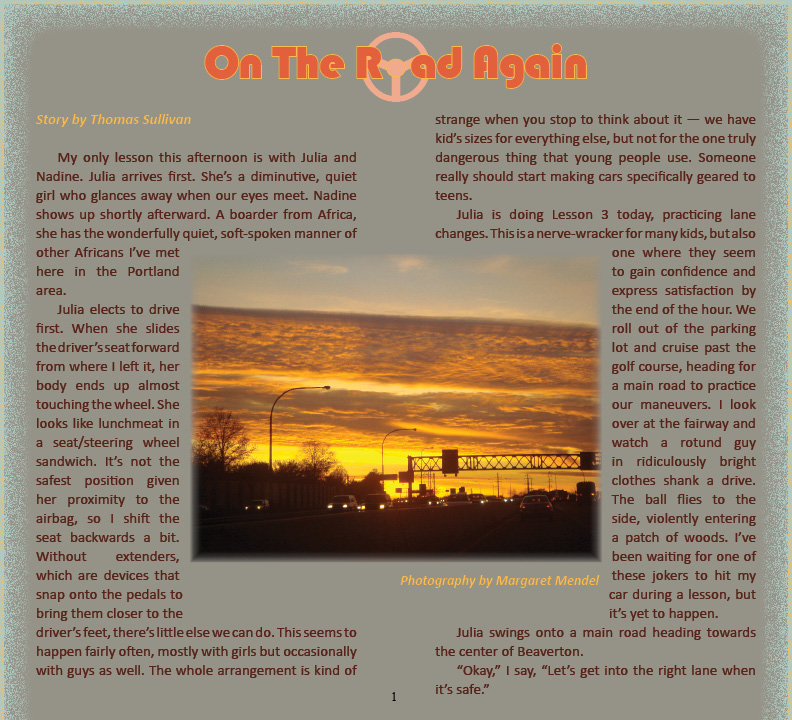 On The Road Again

Story by Thomas Sullivan

My only lesson this afternoon is with Julia and Nadine. Julia arrives first. She's a diminutive, quiet girl who glances away when our eyes meet. Nadine shows up shortly afterward. A boarder from Africa, she has the wonderfully quiet, soft-spoken manner of other Africans I've met here in the Portland area.

Julia elects to drive first. When she slides the driver's seat forward from where I left it, her body ends up almost touching the wheel. She looks like lunchmeat in a seat/steering wheel sandwich. It's not the safest position given her proximity to the airbag, so I shift the seat backwards a bit. Without extenders, which are devices that snap onto the pedals to bring them closer to the driver's feet, there's little else we can do. This seems to happen fairly often, mostly with girls but occasionally with guys as well. The whole arrangement is kind of strange when you stop to think about it — we have kid's sizes for everything else, but not for the one truly dangerous thing that young people use. Someone really should start making cars specifically geared to teens.

Julia is doing Lesson 3 today, practicing lane changes. This is a nerve-wracker for many kids, but also one where they seem to gain confidence and express satisfaction by the end of the hour. We roll out of the parking lot and cruise past the golf course, heading for a main road to practice our maneuvers. I look over at the fairway and watch a rotund guy in ridiculously bright clothes shank a drive. The ball flies to the side, violently entering a patch of woods. I've been waiting for one of these jokers to hit my car during a lesson, but it's yet to happen.

Julia swings onto a main road heading towards the center of Beaverton.

"Okay," I say, "Let's get into the right lane when it's safe."

Photography by Margaret Mendel

1